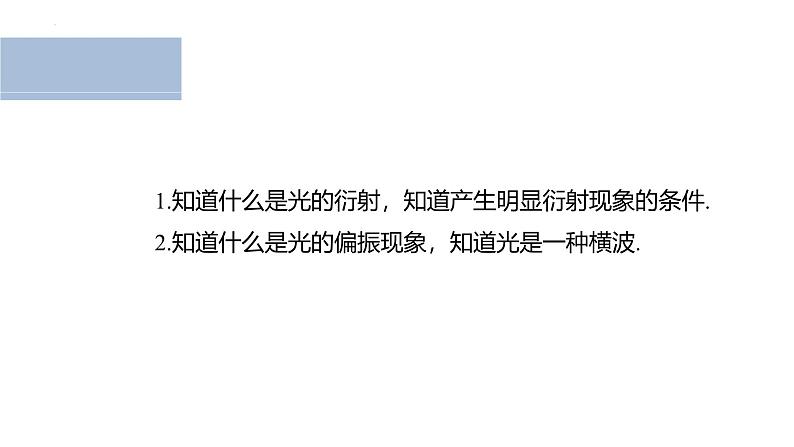 1.知道什么是光的衍射，知道产生明显衍射现象的条件.

2.知道什么是光的偏振现象，知道光是一种横波.